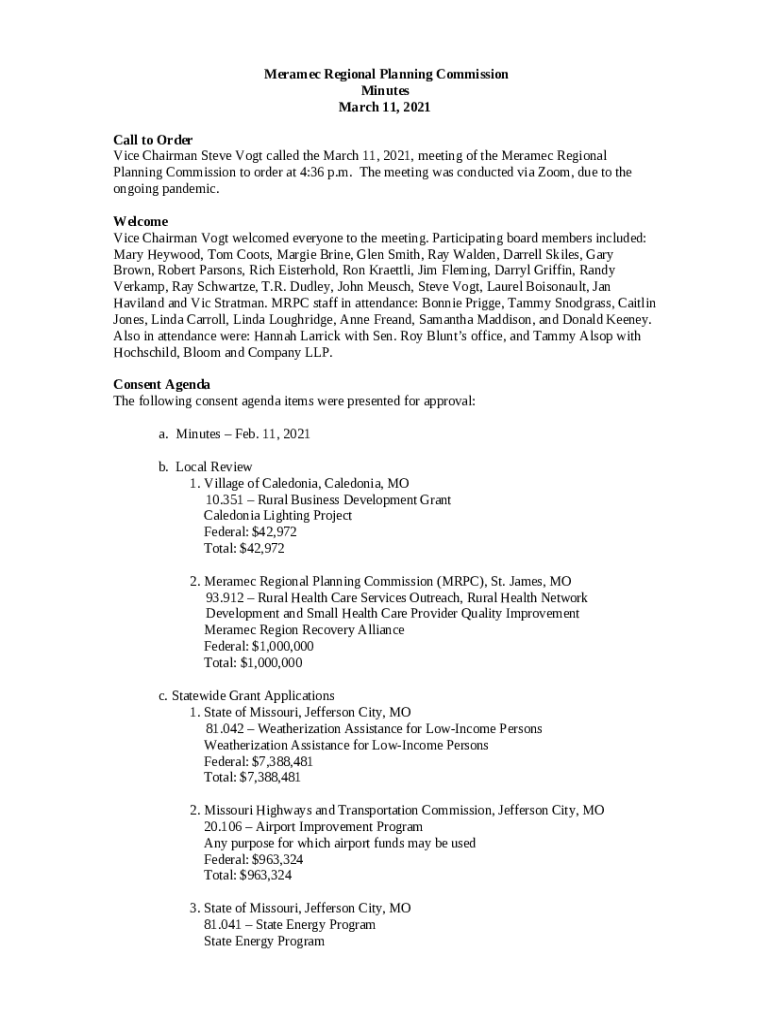 Meramec Regional Planning Commission
Minutes
March 11, 2021

Call to Order
Vice Chairman Steve Vogt called the March 11, 2021, meeting of the Meramec Regional Planning Commission to order at 4:36 p.m. The meeting was conducted via Zoom, due to the ongoing pandemic.

Welcome
Vice Chairman Vogt welcomed everyone to the meeting. Participating board members included: Mary Heywood, Tom Coots, Margie Brine, Glen Smith, Ray Walden, Darrell Skiles, Gary Brown, Robert Parsons, Rich Eisterhold, Ron Kraettli, Jim Fleming, Darryl Griffin, Randy Verkamp, Ray Schwartze, T.R. Dudley, John Meusch, Steve Vogt, Laurel Boisonault, Jan Haviland and Vic Stratman. MRPC staff in attendance: Bonnie Prigge, Tammy Snodgrass, Caitlin Jones, Linda Carroll, Linda Loughridge, Anne Freand, Samantha Maddison, and Donald Keeney. Also in attendance were: Hannah Larrick with Sen. Roy Blunt's office, and Tammy Alsop with Hochschild, Bloom and Company LLP.

Consent Agenda
The following consent agenda items were presented for approval:

a. Minutes – Feb. 11, 2021

b. Local Review
1. Village of Caledonia, Caledonia, MO
10.351 – Rural Business Development Grant
Caledonia Lighting Project
Federal: $42,972
Total: $42,972

2. Meramec Regional Planning Commission (MRPC), St. James, MO
93.912 – Rural Health Care Services Outreach, Rural Health Network Development and Small Health Care Provider Quality Improvement
Meramec Region Recovery Alliance
Federal: $1,000,000
Total: $1,000,000

c. Statewide Grant Applications
1. State of Missouri, Jefferson City, MO
81.042 – Weatherization Assistance for Low-Income Persons
Weatherization Assistance for Low-Income Persons
Federal: $7,388,481
Total: $7,388,481

2. Missouri Highways and Transportation Commission, Jefferson City, MO
20.106 – Airport Improvement Program
Any purpose for which airport funds may be used
Federal: $963,324
Total: $963,324

3. State of Missouri, Jefferson City, MO
81.041 – State Energy Program
State Energy Program